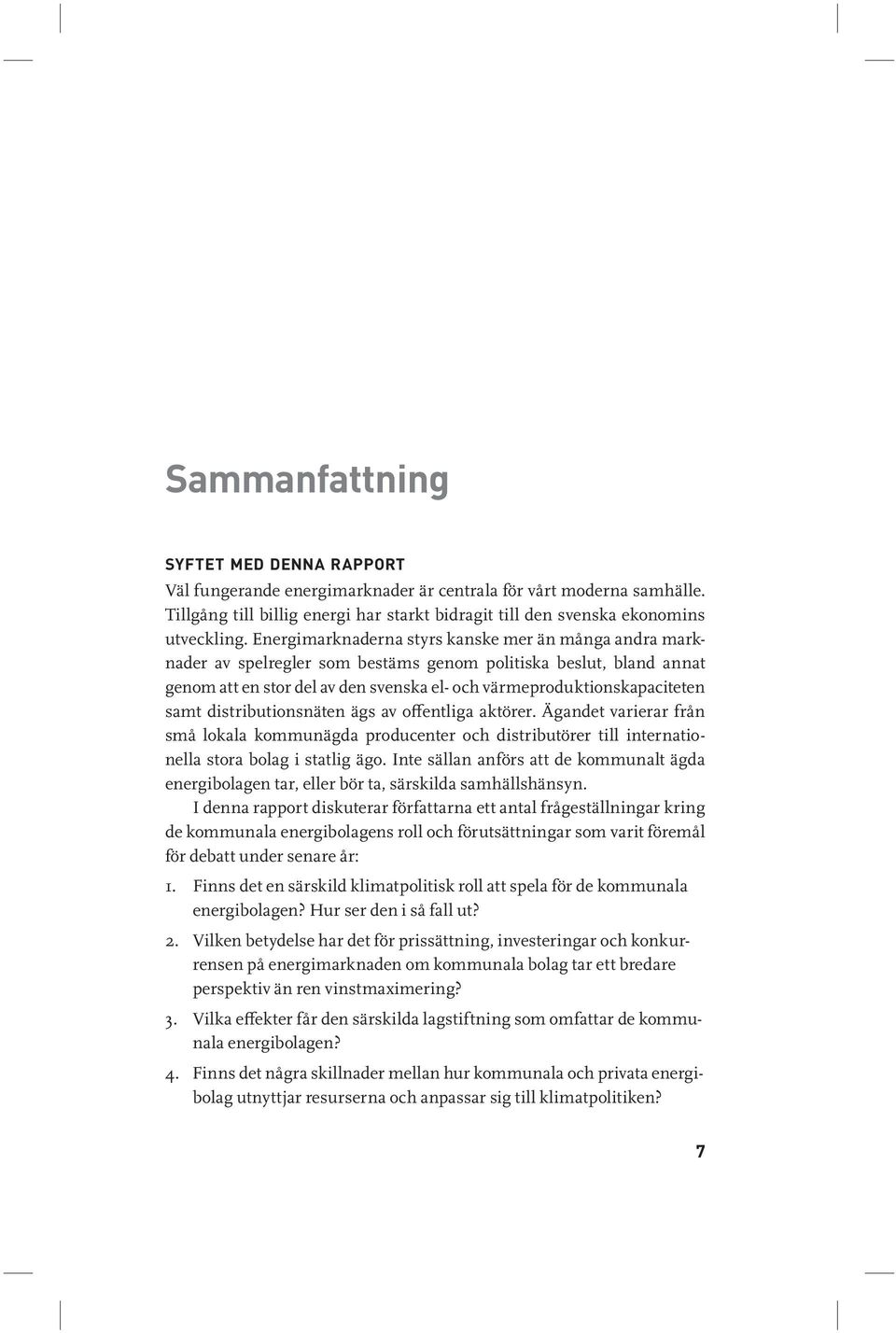 Sammanfattning

SYFTET MED DENNA RAPPORT

Väl fungerande energimarknader är centrala för vårt moderna samhälle. Tillgång till billig energi har starkt bidragit till den svenska ekonomins utveckling. Energimarknaderna styrs kanske mer än många andra marknader av spelregler som bestäms genom politiska beslut, bland annat genom att en stor del av den svenska el- och värmeproduktionskapaciteten samt distributionsnäten ägs av offentliga aktörer. Ägandet varierar från små lokala kommunägda producenter och distributörer till internationella stora bolag i statlig ägo. Inte sällan anförs att de kommunalt ägda energibolagen tar, eller bör ta, särskilda samhällshänsyn.

I denna rapport diskuterar författarna ett antal frågeställningar kring de kommunala energibolagens roll och förutsättningar som varit föremål för debatt under senare år:

1. Finns det en särskild klimatpolitisk roll att spela för de kommunala energibolagen? Hur ser den i så fall ut?

2. Vilken betydelse har det för prissättning, investeringar och konkurrensen på energimarknaden om kommunala bolag tar ett bredare perspektiv än ren vinstmaximering?

3. Vilka effekter får den särskilda lagstiftning som omfattar de kommunala energibolagen?

4. Finns det några skillnader mellan hur kommunala och privata energibolag utnyttjar resurserna och anpassar sig till klimatpolitiken?

7